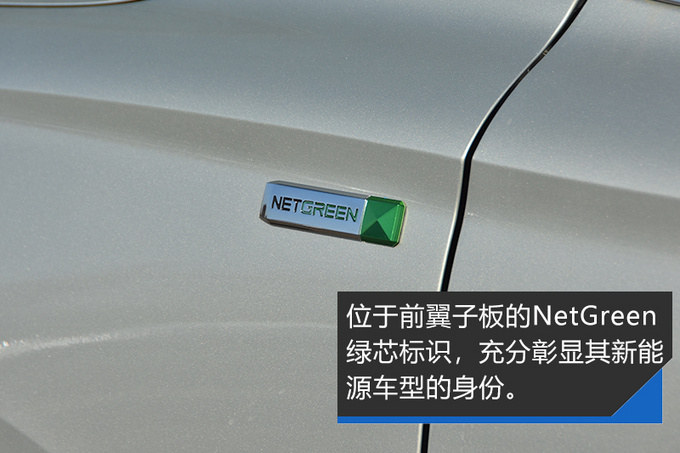 NETGREEN

位于前翼子板的NetGreen绿芯标识，充分彰显其新能源车型的身份。